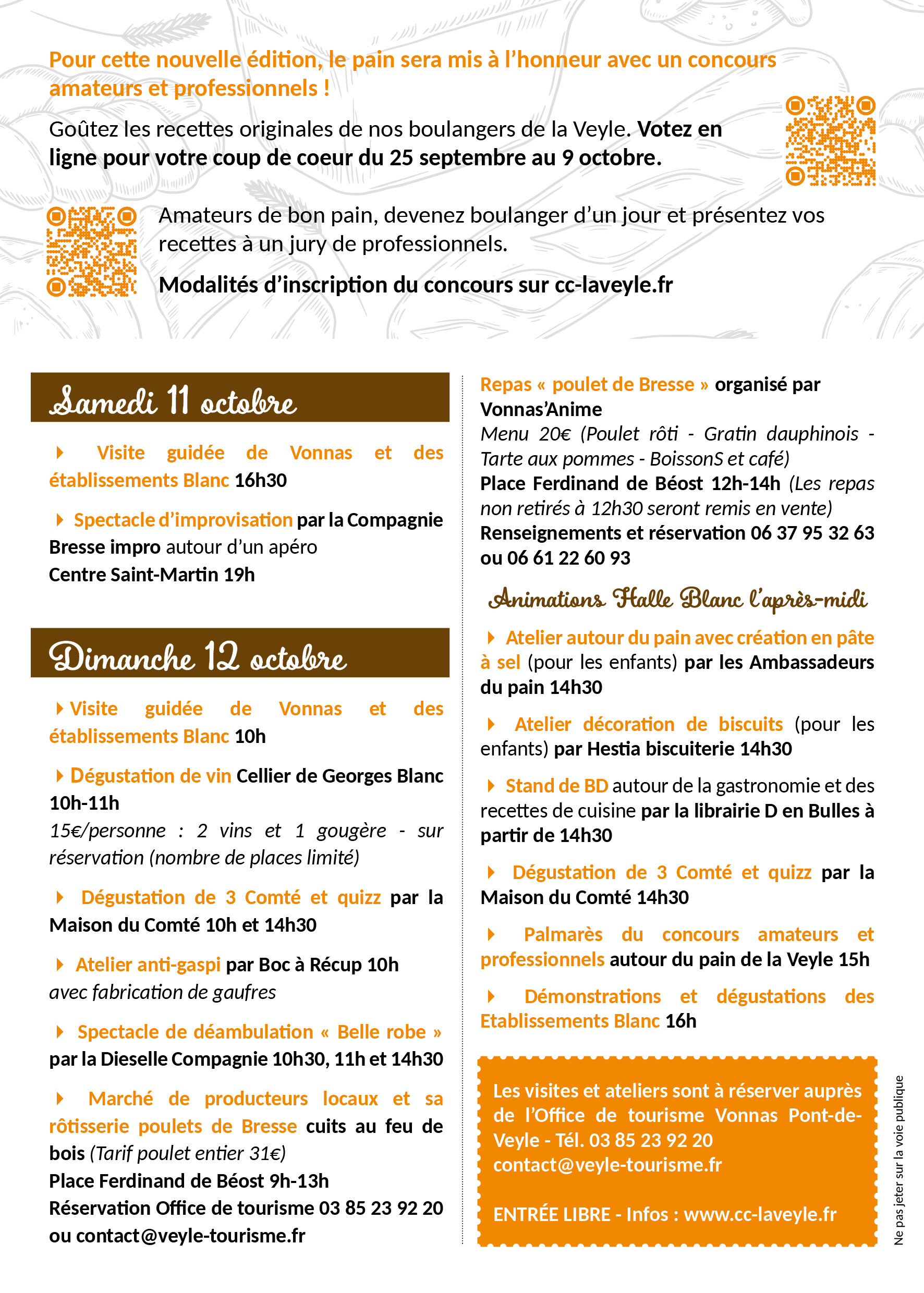 Pour cette nouvelle édition, le pain sera mis à l'honneur avec un concours amateurs et professionnels !

Goûtez les recettes originales de nos boulangers de la Veyle. Votez en ligne pour votre coup de coeur du 25 septembre au 9 octobre.

Amateurs de bon pain, devenez boulanger d'un jour et présentez vos recettes à un jury de professionnels.

Modalités d'inscription du concours sur cc-laveyle.fr

Samedi 11 octobre

Visite guidée de Vonnas et des établissements Blanc 16h30

Spectacle d'improvisation par la Compagnie Bresse impro autour d'un apéro
Centre Saint-Martin 19h

Dimanche 12 octobre

Visite guidée de Vonnas et des établissements Blanc 10h

Dégustation de vin Cellier de Georges Blanc 10h-11h
15€/personne : 2 vins et 1 gougère - sur réservation (nombre de places limité)

Dégustation de 3 Comté et quizz par la Maison du Comté 10h et 14h30

Atelier anti-gaspi par Boc à Récup 10h
avec fabrication de gaufres

Spectacle de déambulation « Belle robe » par la Dieselle Compagnie 10h30, 11h et 14h30

Marché de producteurs locaux et sa rôtisserie poulets de Bresse cuits au feu de bois (Tarif poulet entier 31€)
Place Ferdinand de Béost 9h-13h
Réservation Office de tourisme 03 85 23 92 20 ou contact@veyle-tourisme.fr

Repas « poulet de Bresse » organisé par Vonnas'Anime
Menu 20€ (Poulet rôti - Gratin dauphinois - Tarte aux pommes - BoissonS et café)
Place Ferdinand de Béost 12h-14h (Les repas non retirés à 12h30 seront remis en vente)
Renseignements et réservation 06 37 95 32 63 ou 06 61 22 60 93

Animations Halle Blanc l'après-midi

Atelier autour du pain avec création en pâte à sel (pour les enfants) par les Ambassadeurs du pain 14h30

Atelier décoration de biscuits (pour les enfants) par Hestia biscuiterie 14h30

Stand de BD autour de la gastronomie et des recettes de cuisine par la librairie D en Bulles à partir de 14h30

Dégustation de 3 Comté et quizz par la Maison du Comté 14h30

Palmarès du concours amateurs et professionnels autour du pain de la Veyle 15h

Démonstrations et dégustations des Etablissements Blanc 16h

Les visites et ateliers sont à réserver auprès de l'Office de tourisme Vonnas Pont-de-Veyle - Tél. 03 85 23 92 20
contact@veyle-tourisme.fr

ENTRÉE LIBRE - Infos : www.cc-laveyle.fr

Ne pas jeter sur la voie publique